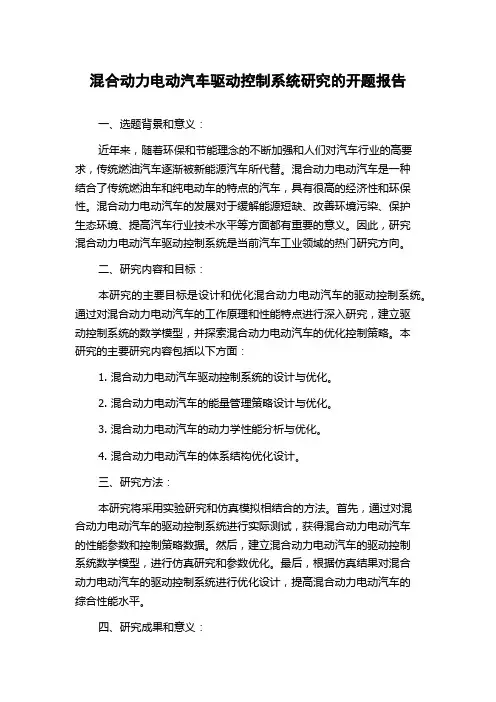 混合动力电动汽车驱动控制系统研究的开题报告

一、选题背景和意义：

近年来，随着环保和节能理念的不断加强和人们对汽车行业的高要求，传统燃油汽车逐渐被新能源汽车所代替。混合动力电动汽车是一种结合了传统燃油车和纯电动车的特点的汽车，具有很高的经济性和环保性。混合动力电动汽车的发展对于缓解能源短缺、改善环境污染、保护生态环境、提高汽车行业技术水平等方面都有重要的意义。因此，研究混合动力电动汽车驱动控制系统是当前汽车工业领域的热门研究方向。

二、研究内容和目标：

本研究的主要目标是设计和优化混合动力电动汽车的驱动控制系统。通过对混合动力电动汽车的工作原理和性能特点进行深入研究，建立驱动控制系统的数学模型，并探索混合动力电动汽车的优化控制策略。本研究的主要研究内容包括以下方面：

1. 混合动力电动汽车驱动控制系统的设计与优化。

2. 混合动力电动汽车的能量管理策略设计与优化。

3. 混合动力电动汽车的动力学性能分析与优化。

4. 混合动力电动汽车的体系结构优化设计。

三、研究方法：

本研究将采用实验研究和仿真模拟相结合的方法。首先，通过对混合动力电动汽车的驱动控制系统进行实际测试，获得混合动力电动汽车的性能参数和控制策略数据。然后，建立混合动力电动汽车的驱动控制系统数学模型，进行仿真研究和参数优化。最后，根据仿真结果对混合动力电动汽车的驱动控制系统进行优化设计，提高混合动力电动汽车的综合性能水平。

四、研究成果和意义：